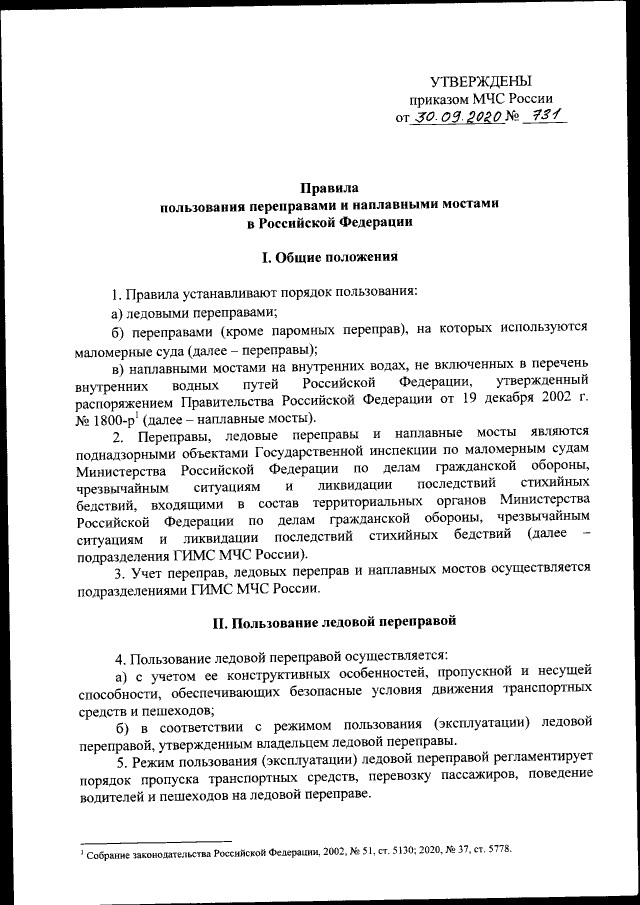 УТВЕРЖДЕНЫ
приказом МЧС России
от 30.09.2020 № 731

Правила
пользования переправами и наплавными мостами
в Российской Федерации

I. Общие положения

1. Правила устанавливают порядок пользования:

а) ледовыми переправами;

б) переправами (кроме паромных переправ), на которых используются маломерные суда (далее – переправы);

в) наплавными мостами на внутренних водах, не включенных в перечень внутренних водных путей Российской Федерации, утвержденный распоряжением Правительства Российской Федерации от 19 декабря 2002 г. № 1800-р$^1$ (далее – наплавные мосты).

2. Переправы, ледовые переправы и наплавные мосты являются поднадзорными объектами Государственной инспекции по маломерным судам Министерства Российской Федерации по делам гражданской обороны, чрезвычайным ситуациям и ликвидации последствий стихийных бедствий, входящими в состав территориальных органов Министерства Российской Федерации по делам гражданской обороны, чрезвычайным ситуациям и ликвидации последствий стихийных бедствий (далее – подразделения ГИМС МЧС России).

3. Учет переправ, ледовых переправ и наплавных мостов осуществляется подразделениями ГИМС МЧС России.

II. Пользование ледовой переправой

4. Пользование ледовой переправой осуществляется:

а) с учетом ее конструктивных особенностей, пропускной и несущей способности, обеспечивающих безопасные условия движения транспортных средств и пешеходов;

б) в соответствии с режимом пользования (эксплуатации) ледовой переправой, утвержденным владельцем ледовой переправы.

5. Режим пользования (эксплуатации) ледовой переправой регламентирует порядок пропуска транспортных средств, перевозку пассажиров, поведение водителей и пешеходов на ледовой переправе.

$^1$ Собрание законодательства Российской Федерации, 2002, № 51, ст. 5130; 2020, № 37, ст. 5778.